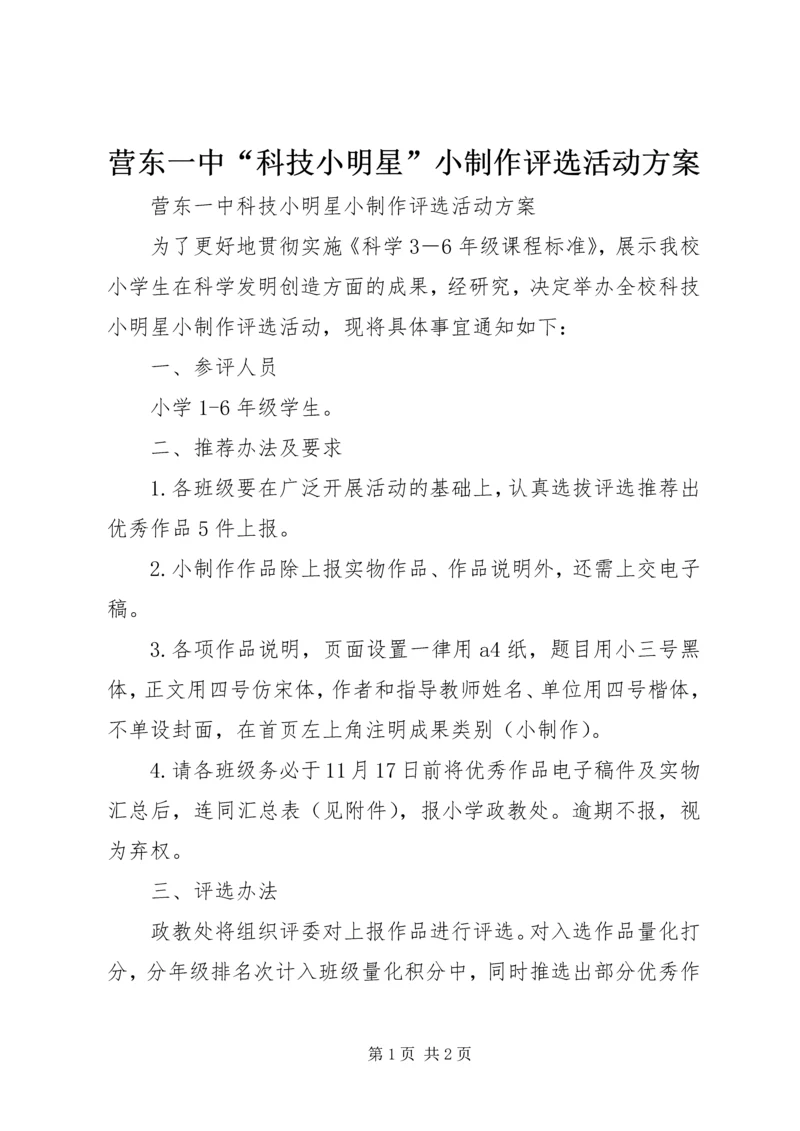 营东一中“科技小明星”小制作评选活动方案

营东一中科技小明星小制作评选活动方案

为了更好地贯彻实施《科学3—6年级课程标准》，展示我校小学生在科学发明创造方面的成果，经研究，决定举办全校科技小明星小制作评选活动，现将具体事宜通知如下：

一、参评人员

小学1-6年级学生。

二、推荐办法及要求

1.各班级要在广泛开展活动的基础上，认真选拔评选推荐出优秀作品5件上报。

2.小制作作品除上报实物作品、作品说明外，还需上交电子稿。

3.各项作品说明，页面设置一律用a4纸，题目用小三号黑体，正文用四号仿宋体，作者和指导教师姓名、单位用四号楷体，不单设封面，在首页左上角注明成果类别（小制作）。

4.请各班级务必于11月17日前将优秀作品电子稿件及实物汇总后，连同汇总表（见附件），报小学政教处。逾期不报，视为弃权。

三、评选办法

政教处将组织评委对上报作品进行评选。对入选作品量化打分，分年级排名次计入班级量化积分中，同时推选出部分优秀作

第1页 共2页